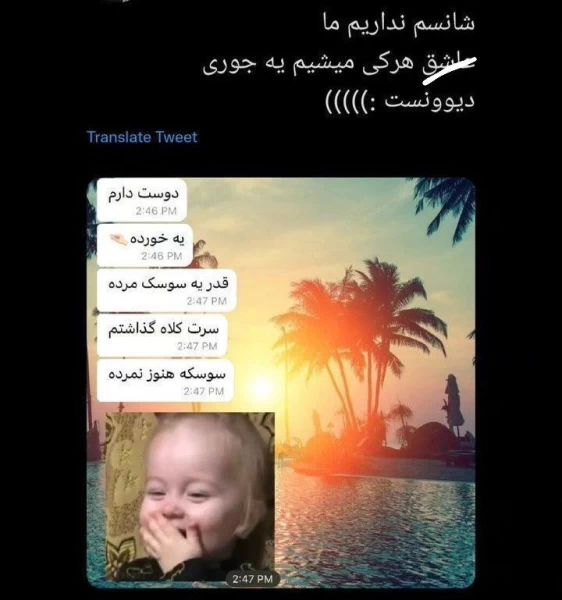 شانسم نداریم ما
عاشق هرکی میشیم یه جوری دیوونست :)))))

Translate Tweet

دوست دارم
2:46 PM

یه خورده 🤏
2:46 PM

قدر یه سوسک مرده
2:47 PM

سرت کلاه گذاشتم
2:47 PM

سوسکه هنوز نمرده
2:47 PM

2:47 PM